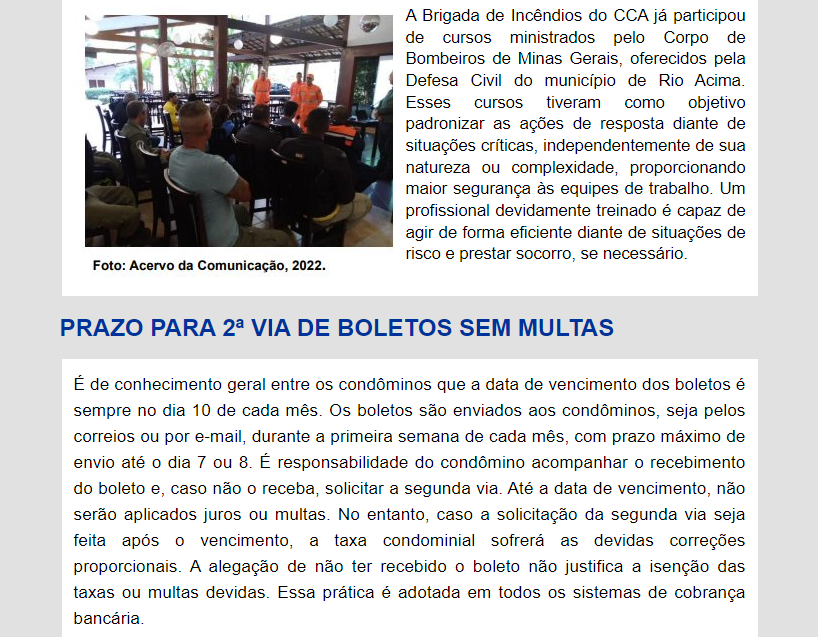 Foto: Acervo da Comunicação, 2022.

A Brigada de Incêndios do CCA já participou de cursos ministrados pelo Corpo de Bombeiros de Minas Gerais, oferecidos pela Defesa Civil do município de Rio Acima. Esses cursos tiveram como objetivo padronizar as ações de resposta diante de situações críticas, independentemente de sua natureza ou complexidade, proporcionando maior segurança às equipes de trabalho. Um profissional devidamente treinado é capaz de agir de forma eficiente diante de situações de risco e prestar socorro, se necessário.

PRAZO PARA 2ª VIA DE BOLETOS SEM MULTAS

É de conhecimento geral entre os condôminos que a data de vencimento dos boletos é sempre no dia 10 de cada mês. Os boletos são enviados aos condôminos, seja pelos correios ou por e-mail, durante a primeira semana de cada mês, com prazo máximo de envio até o dia 7 ou 8. É responsabilidade do condômino acompanhar o recebimento do boleto e, caso não o receba, solicitar a segunda via. Até a data de vencimento, não serão aplicados juros ou multas. No entanto, caso a solicitação da segunda via seja feita após o vencimento, a taxa condominial sofrerá as devidas correções proporcionais. A alegação de não ter recebido o boleto não justifica a isenção das taxas ou multas devidas. Essa prática é adotada em todos os sistemas de cobrança bancária.